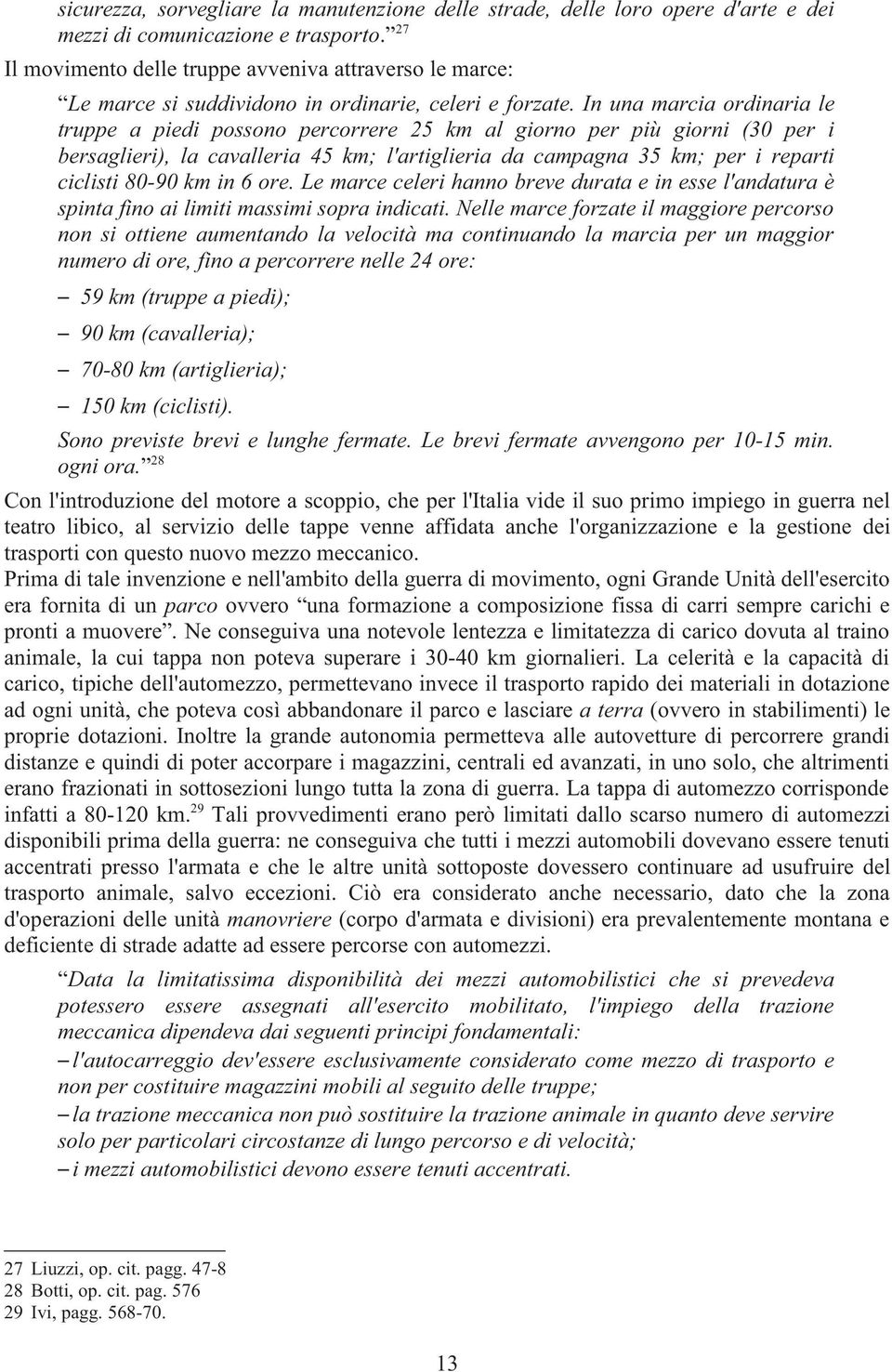 sicurezza, sorvegliare la manutenzione delle strade, delle loro opere d'arte e dei mezzi di comunicazione e trasporto.”$^{27}$

Il movimento delle truppe avveniva attraverso le marce:

“Le marce si suddividono in ordinarie, celeri e forzate. In una marcia ordinaria le truppe a piedi possono percorrere 25 km al giorno per più giorni (30 per i bersaglieri), la cavalleria 45 km; l'artiglieria da campagna 35 km; per i reparti ciclisti 80-90 km in 6 ore. Le marce celeri hanno breve durata e in esse l'andatura è spinta fino ai limiti massimi sopra indicati. Nelle marce forzate il maggiore percorso non si ottiene aumentando la velocità ma continuando la marcia per un maggior numero di ore, fino a percorrere nelle 24 ore:

– 59 km (truppe a piedi);

– 90 km (cavalleria);

– 70-80 km (artiglieria);

– 150 km (ciclisti).

Sono previste brevi e lunghe fermate. Le brevi fermate avvengono per 10-15 min. ogni ora.”$^{28}$

Con l'introduzione del motore a scoppio, che per l'Italia vide il suo primo impiego in guerra nel teatro libico, al servizio delle tappe venne affidata anche l'organizzazione e la gestione dei trasporti con questo nuovo mezzo meccanico.

Prima di tale invenzione e nell'ambito della guerra di movimento, ogni Grande Unità dell'esercito era fornita di un parco ovvero “una formazione a composizione fissa di carri sempre carichi e pronti a muovere”. Ne conseguiva una notevole lentezza e limitatezza di carico dovuta al traino animale, la cui tappa non poteva superare i 30-40 km giornalieri. La celerità e la capacità di carico, tipiche dell'automezzo, permettevano invece il trasporto rapido dei materiali in dotazione ad ogni unità, che poteva così abbandonare il parco e lasciare a terra (ovvero in stabilimenti) le proprie dotazioni. Inoltre la grande autonomia permetteva alle autovetture di percorrere grandi distanze e quindi di poter accorpare i magazzini, centrali ed avanzati, in uno solo, che altrimenti erano frazionati in sottosezioni lungo tutta la zona di guerra. La tappa di automezzo corrisponde infatti a 80-120 km.$^{29}$ Tali provvedimenti erano però limitati dallo scarso numero di automezzi disponibili prima della guerra: ne conseguiva che tutti i mezzi automobili dovevano essere tenuti accentrati presso l'armata e che le altre unità sottoposte dovessero continuare ad usufruire del trasporto animale, salvo eccezioni. Ciò era considerato anche necessario, dato che la zona d'operazioni delle unità manovriere (corpo d'armata e divisioni) era prevalentemente montana e deficiente di strade adatte ad essere percorse con automezzi.

“Data la limitatissima disponibilità dei mezzi automobilistici che si prevedeva potessero essere assegnati all'esercito mobilitato, l'impiego della trazione meccanica dipendeva dai seguenti principi fondamentali:

– l'autocarreggio dev'essere esclusivamente considerato come mezzo di trasporto e non per costituire magazzini mobili al seguito delle truppe;

– la trazione meccanica non può sostituire la trazione animale in quanto deve servire solo per particolari circostanze di lungo percorso e di velocità;

– i mezzi automobilistici devono essere tenuti accentrati.

27 Liuzzi, op. cit. pagg. 47-8
28 Botti, op. cit. pag. 576
29 Ivi, pagg. 568-70.

13